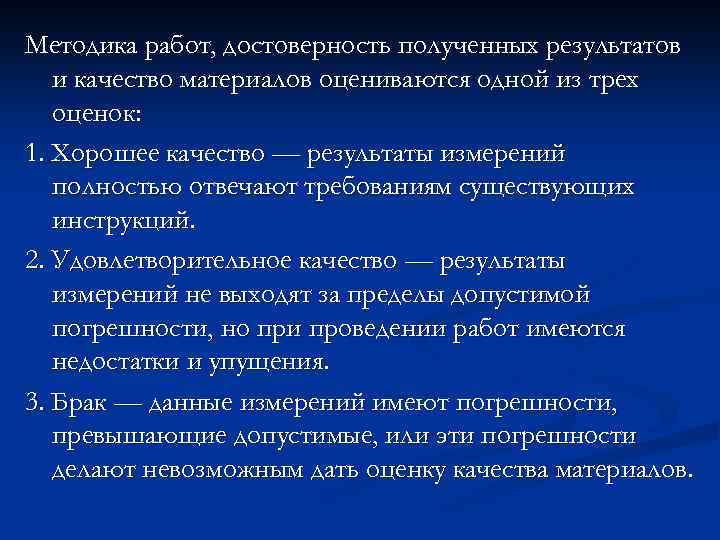 Методика работ, достоверность полученных результатов и качество материалов оцениваются одной из трех оценок:

1. Хорошее качество — результаты измерений полностью отвечают требованиям существующих инструкций.

2. Удовлетворительное качество — результаты измерений не выходят за пределы допустимой погрешности, но при проведении работ имеются недостатки и упущения.

3. Брак — данные измерений имеют погрешности, превышающие допустимые, или эти погрешности делают невозможным дать оценку качества материалов.